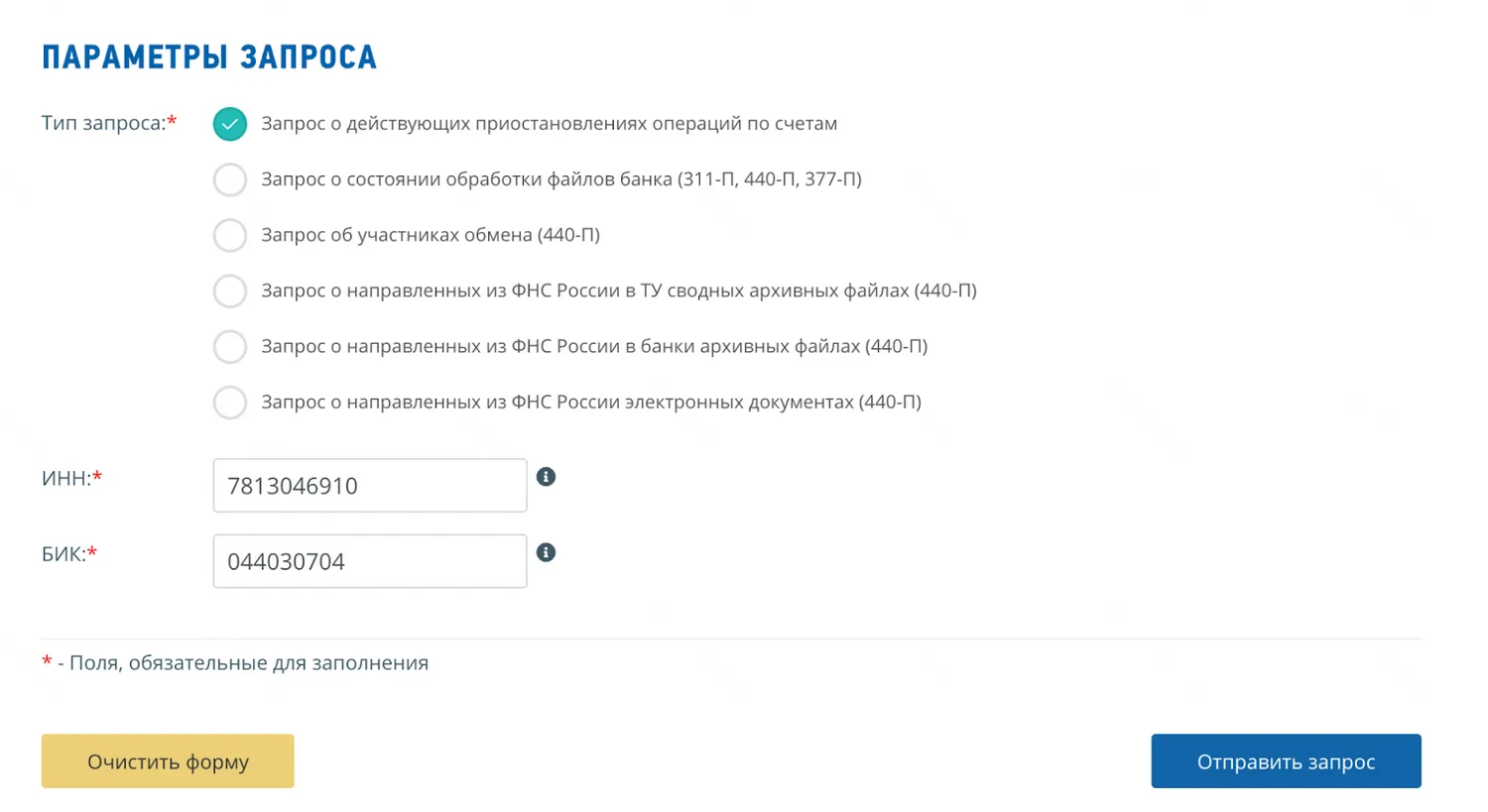 ПАРАМЕТРЫ ЗАПРОСА

Тип запроса:*

Запрос о действующих приостановлениях операций по счетам

Запрос о состоянии обработки файлов банка (311-П, 440-П, 377-П)

Запрос об участниках обмена (440-П)

Запрос о направленных из ФНС России в ТУ сводных архивных файлах (440-П)

Запрос о направленных из ФНС России в банки архивных файлах (440-П)

Запрос о направленных из ФНС России электронных документах (440-П)

ИНН:* 7813046910

БИК:* 044030704

* - Поля, обязательные для заполнения

Очистить форму

Отправить запрос